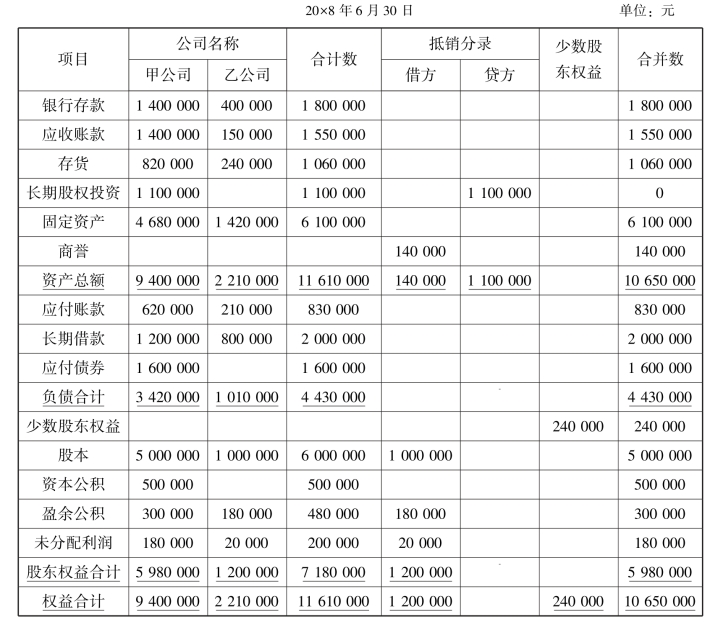 20×8 年 6 月 30 日　　　　　　　　　　单位：元

| 项目 | 公司名称 甲公司 | 公司名称 乙公司 | 合计数 | 抵销分录 借方 | 抵销分录 贷方 | 少数股东权益 | 合并数 |
|---|---|---|---|---|---|---|---|
| 银行存款 | 1 400 000 | 400 000 | 1 800 000 | | | | 1 800 000 |
| 应收账款 | 1 400 000 | 150 000 | 1 550 000 | | | | 1 550 000 |
| 存货 | 820 000 | 240 000 | 1 060 000 | | | | 1 060 000 |
| 长期股权投资 | 1 100 000 | | 1 100 000 | | 1 100 000 | | 0 |
| 固定资产 | 4 680 000 | 1 420 000 | 6 100 000 | | | | 6 100 000 |
| 商誉 | | | | 140 000 | | | 140 000 |
| 资产总额 | 9 400 000 | 2 210 000 | 11 610 000 | 140 000 | 1 100 000 | | 10 650 000 |
| 应付账款 | 620 000 | 210 000 | 830 000 | | | | 830 000 |
| 长期借款 | 1 200 000 | 800 000 | 2 000 000 | | | | 2 000 000 |
| 应付债券 | 1 600 000 | | 1 600 000 | | | | 1 600 000 |
| 负债合计 | 3 420 000 | 1 010 000 | 4 430 000 | | | | 4 430 000 |
| 少数股东权益 | | | | | | 240 000 | 240 000 |
| 股本 | 5 000 000 | 1 000 000 | 6 000 000 | 1 000 000 | | | 5 000 000 |
| 资本公积 | 500 000 | | 500 000 | | | | 500 000 |
| 盈余公积 | 300 000 | 180 000 | 480 000 | 180 000 | | | 300 000 |
| 未分配利润 | 180 000 | 20 000 | 200 000 | 20 000 | | | 180 000 |
| 股东权益合计 | 5 980 000 | 1 200 000 | 7 180 000 | 1 200 000 | | | 5 980 000 |
| 权益合计 | 9 400 000 | 2 210 000 | 11 610 000 | 1 200 000 | | 240 000 | 10 650 000 |